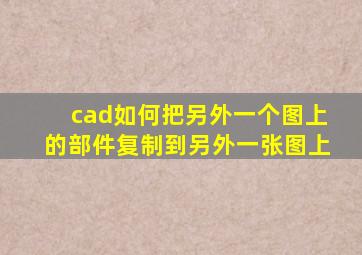 cad如何把另外一个图上的部件复制到另外一张图上